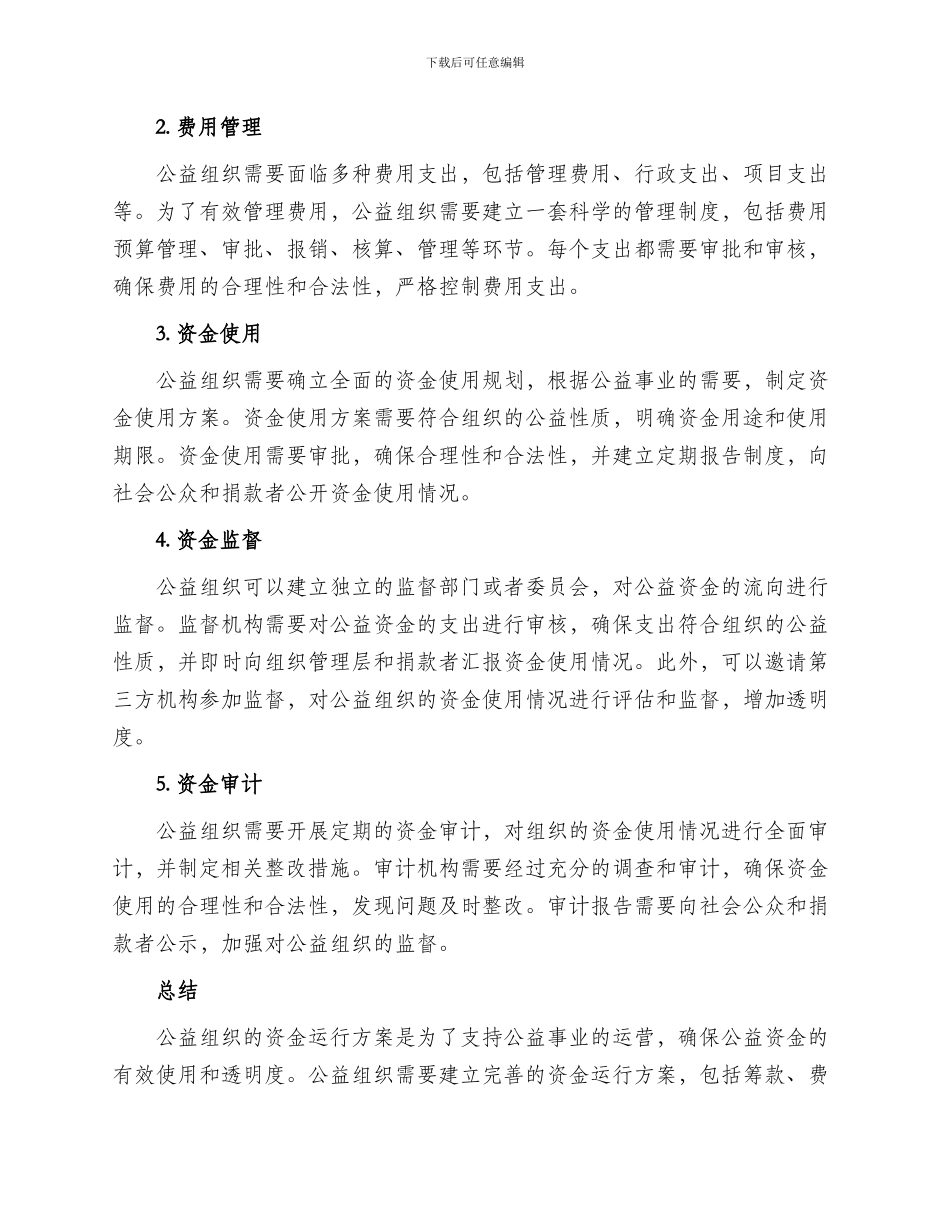 下载后可任意编辑

2. 费用管理

公益组织需要面临多种费用支出，包括管理费用、行政支出、项目支出等。为了有效管理费用，公益组织需要建立一套科学的管理制度，包括费用预算管理、审批、报销、核算、管理等环节。每个支出都需要审批和审核，确保费用的合理性和合法性，严格控制费用支出。

3. 资金使用

公益组织需要确立全面的资金使用规划，根据公益事业的需要，制定资金使用方案。资金使用方案需要符合组织的公益性质，明确资金用途和使用期限。资金使用需要审批，确保合理性和合法性，并建立定期报告制度，向社会公众和捐款者公开资金使用情况。

4. 资金监督

公益组织可以建立独立的监督部门或者委员会，对公益资金的流向进行监督。监督机构需要对公益资金的支出进行审核，确保支出符合组织的公益性质，并即时向组织管理层和捐款者汇报资金使用情况。此外，可以邀请第三方机构参加监督，对公益组织的资金使用情况进行评估和监督，增加透明度。

5. 资金审计

公益组织需要开展定期的资金审计，对组织的资金使用情况进行全面审计，并制定相关整改措施。审计机构需要经过充分的调查和审计，确保资金使用的合理性和合法性，发现问题及时整改。审计报告需要向社会公众和捐款者公示，加强对公益组织的监督。

总结

公益组织的资金运行方案是为了支持公益事业的运营，确保公益资金的有效使用和透明度。公益组织需要建立完善的资金运行方案，包括筹款、费